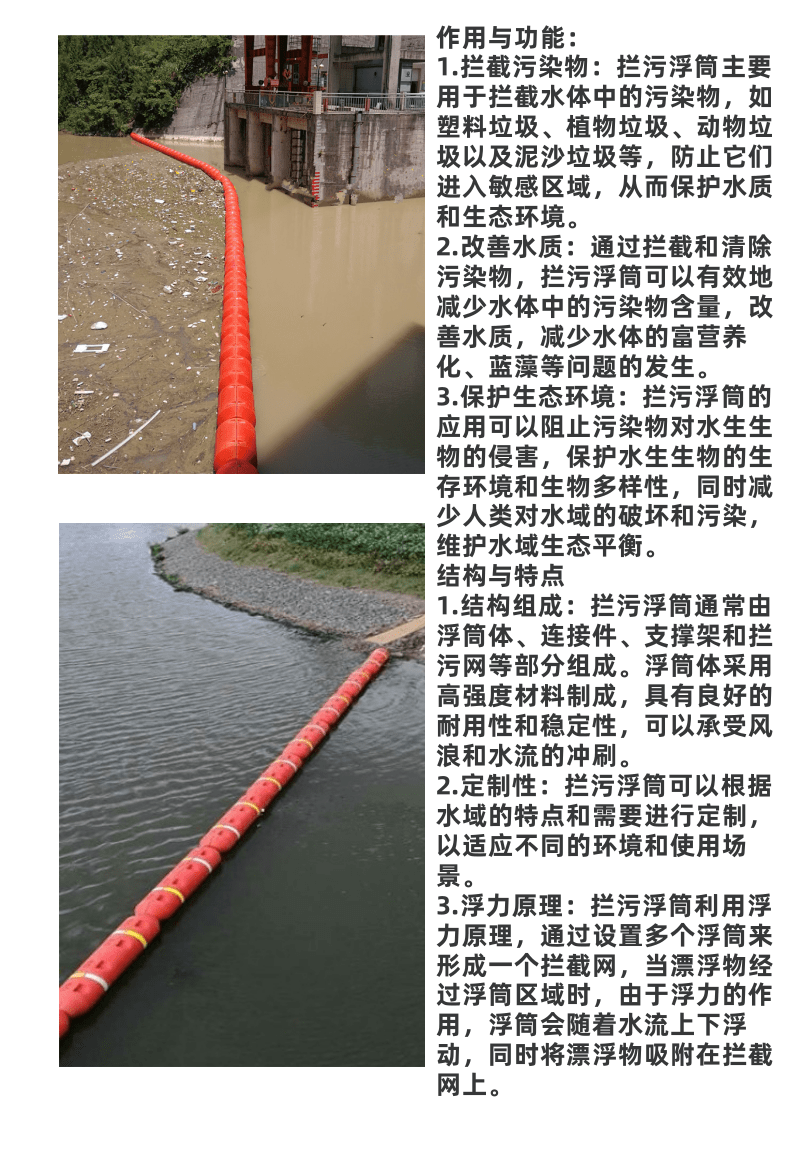 作用与功能：
1.拦截污染物：拦污浮筒主要用于拦截水体中的污染物，如塑料垃圾、植物垃圾、动物垃圾以及泥沙垃圾等，防止它们进入敏感区域，从而保护水质和生态环境。
2.改善水质：通过拦截和清除污染物，拦污浮筒可以有效地减少水体中的污染物含量，改善水质，减少水体的富营养化、蓝藻等问题的发生。
3.保护生态环境：拦污浮筒的应用可以阻止污染物对水生生物的侵害，保护水生生物的生存环境和生物多样性，同时减少人类对水域的破坏和污染，维护水域生态平衡。
结构与特点
1.结构组成：拦污浮筒通常由浮筒体、连接件、支撑架和拦污网等部分组成。浮筒体采用高强度材料制成，具有良好的耐用性和稳定性，可以承受风浪和水流的冲刷。
2.定制性：拦污浮筒可以根据水域的特点和需要进行定制，以适应不同的环境和使用场景。
3.浮力原理：拦污浮筒利用浮力原理，通过设置多个浮筒来形成一个拦截网，当漂浮物经过浮筒区域时，由于浮力的作用，浮筒会随着水流上下浮动，同时将漂浮物吸附在拦截网上。